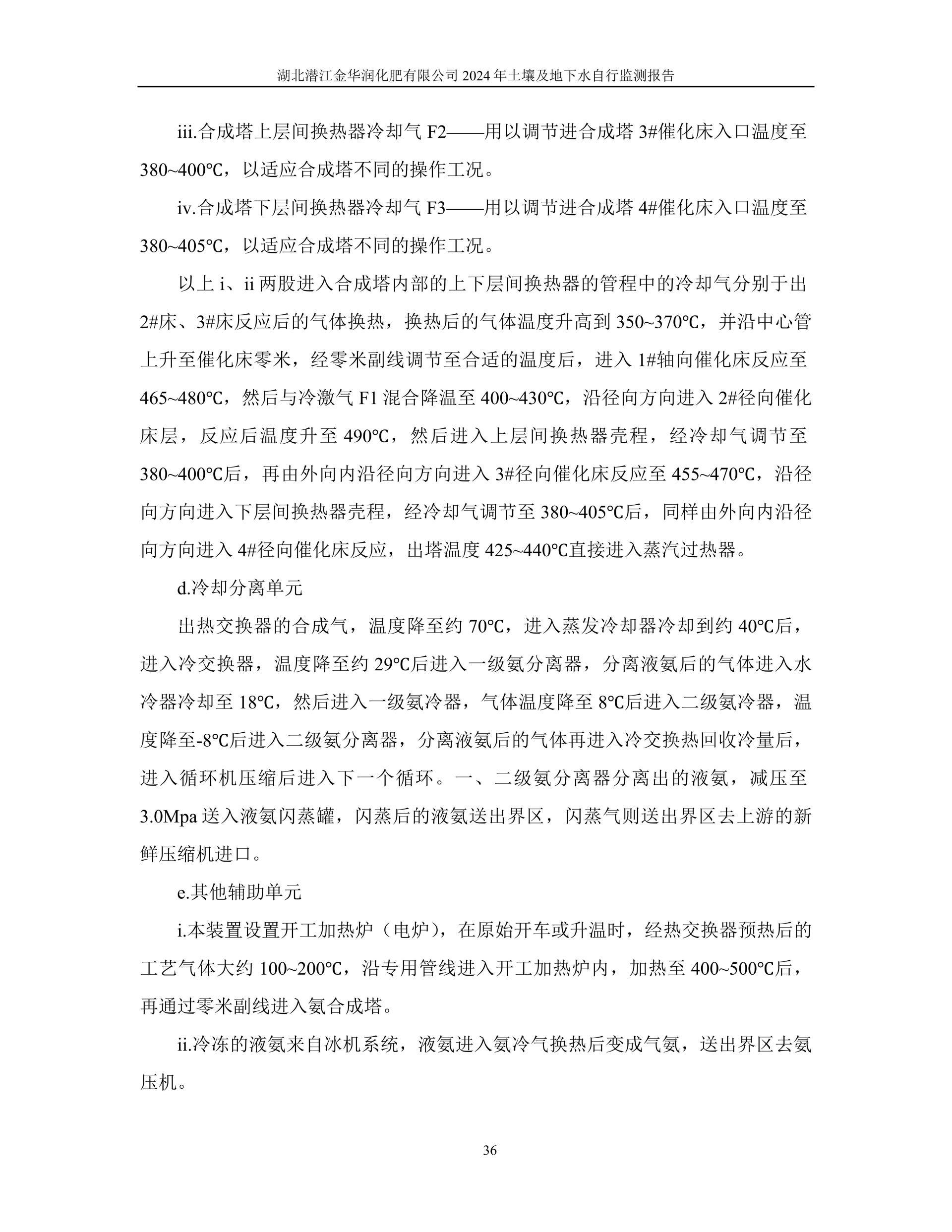 湖北潜江金华润化肥有限公司 2024 年土壤及地下水自行监测报告

iii.合成塔上层间换热器冷却气 F2——用以调节进合成塔 3#催化床入口温度至 380~400℃，以适应合成塔不同的操作工况。

iv.合成塔下层间换热器冷却气 F3——用以调节进合成塔 4#催化床入口温度至 380~405℃，以适应合成塔不同的操作工况。

以上 i、ii 两股进入合成塔内部的上下层间换热器的管程中的冷却气分别于出 2#床、3#床反应后的气体换热，换热后的气体温度升高到 350~370℃，并沿中心管上升至催化床零米，经零米副线调节至合适的温度后，进入 1#轴向催化床反应至 465~480℃，然后与冷激气 F1 混合降温至 400~430℃，沿径向方向进入 2#径向催化床层，反应后温度升至 490℃，然后进入上层间换热器壳程，经冷却气调节至 380~400℃后，再由外向内沿径向方向进入 3#径向催化床反应至 455~470℃，沿径向方向进入下层间换热器壳程，经冷却气调节至 380~405℃后，同样由外向内沿径向方向进入 4#径向催化床反应，出塔温度 425~440℃直接进入蒸汽过热器。

d.冷却分离单元

出热交换器的合成气，温度降至约 70℃，进入蒸发冷却器冷却到约 40℃后，进入冷交换器，温度降至约 29℃后进入一级氨分离器，分离液氨后的气体进入水冷器冷却至 18℃，然后进入一级氨冷器，气体温度降至 8℃后进入二级氨冷器，温度降至-8℃后进入二级氨分离器，分离液氨后的气体再进入冷交换热回收冷量后，进入循环机压缩后进入下一个循环。一、二级氨分离器分离出的液氨，减压至 3.0Mpa 送入液氨闪蒸罐，闪蒸后的液氨送出界区，闪蒸气则送出界区去上游的新鲜压缩机进口。

e.其他辅助单元

i.本装置设置开工加热炉（电炉），在原始开车或升温时，经热交换器预热后的工艺气体大约 100~200℃，沿专用管线进入开工加热炉内，加热至 400~500℃后，再通过零米副线进入氨合成塔。

ii.冷冻的液氨来自冰机系统，液氨进入氨冷气换热后变成气氨，送出界区去氨压机。

36